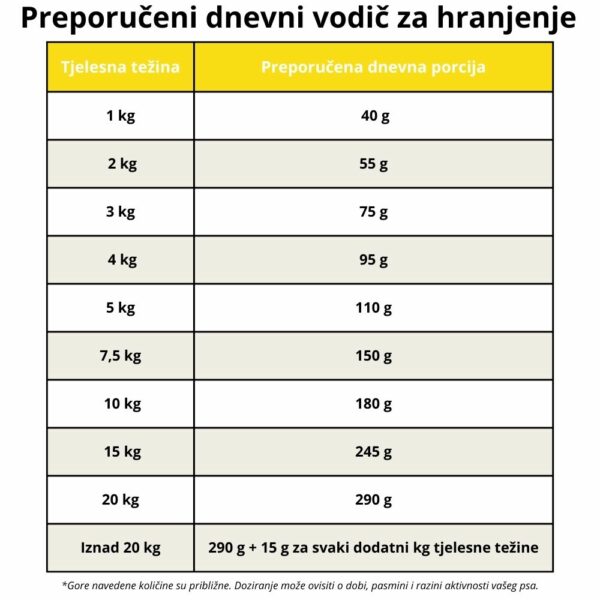 Preporučeni dnevni vodič za hranjenje

| Tjelesna težina | Preporučena dnevna porcija |
|---|---|
| 1 kg | 40 g |
| 2 kg | 55 g |
| 3 kg | 75 g |
| 4 kg | 95 g |
| 5 kg | 110 g |
| 7,5 kg | 150 g |
| 10 kg | 180 g |
| 15 kg | 245 g |
| 20 kg | 290 g |
| Iznad 20 kg | 290 g + 15 g za svaki dodatni kg tjelesne težine |

*Gore navedene količine su približne. Doziranje može ovisiti o dobi, pasmini i razini aktivnosti vašeg psa.